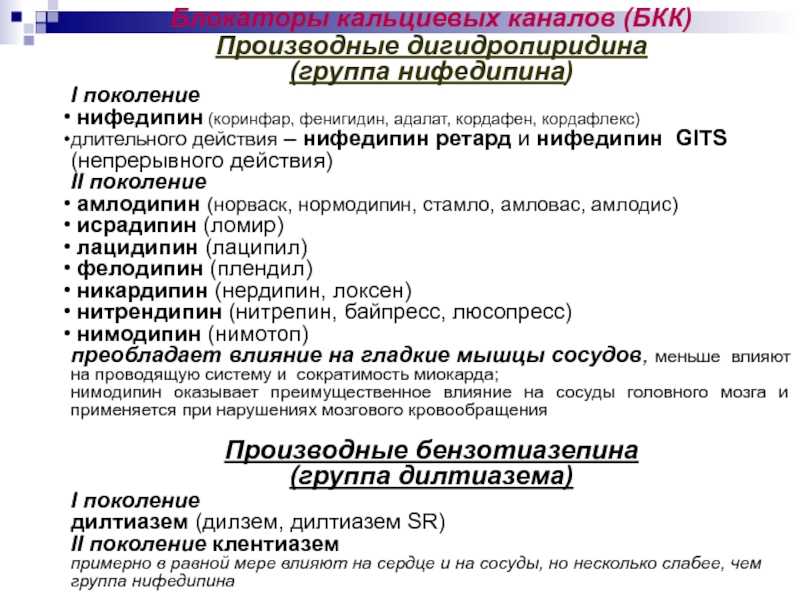 Блокаторы кальциевых каналов (БКК)
Производные дигидропиридина
(группа нифедипина)

I поколение
• нифедипин (коринфар, фенигидин, адалат, кордафен, кордафлекс)
•длительного действия – нифедипин ретард и нифедипин GITS (непрерывного действия)
II поколение
• амлодипин (норваск, нормодипин, стамло, амловас, амлодис)
• исрадипин (ломир)
• лацидипин (лаципил)
• фелодипин (плендил)
• никардипин (нердипин, локсен)
• нитрендипин (нитрепин, байпресс, люсопресс)
• нимодипин (нимотоп)
преобладает влияние на гладкие мышцы сосудов, меньше влияют на проводящую систему и сократимость миокарда;
нимодипин оказывает преимущественное влияние на сосуды головного мозга и применяется при нарушениях мозгового кровообращения

Производные бензотиазепина
(группа дилтиазема)

I поколение
дилтиазем (дилзем, дилтиазем SR)
II поколение клентиазем
примерно в равной мере влияют на сердце и на сосуды, но несколько слабее, чем группа нифедипина